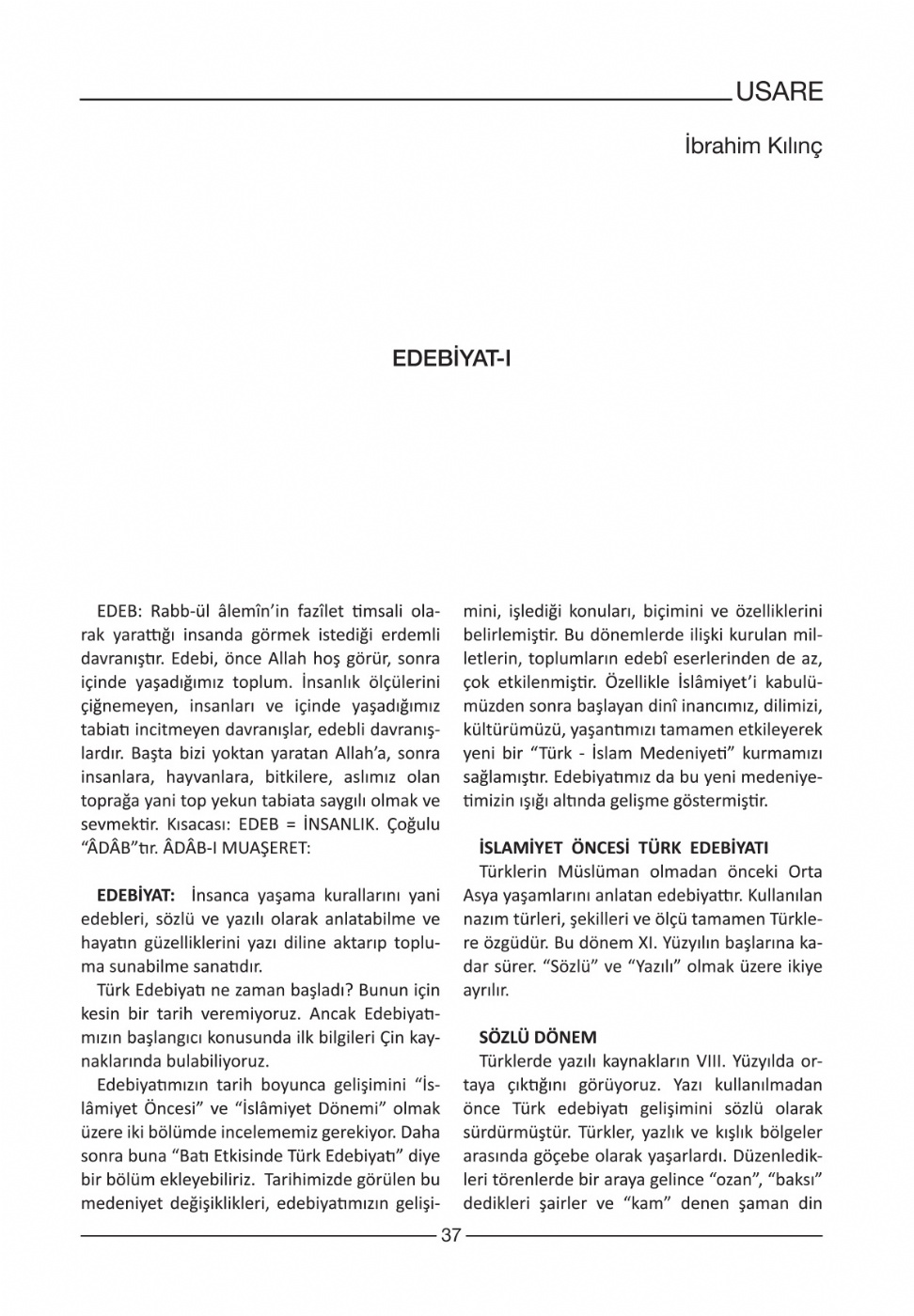 USARE

İbrahim Kılınç

EDEBİYAT-I

EDEB: Rabb-ül âlemîn'in fazîlet timsali olarak yarattığı insanda görmek istediği erdemli davranıştır. Edebi, önce Allah hoş görür, sonra içinde yaşadığımız toplum. İnsanlık ölçülerini çiğnemeyen, insanları ve içinde yaşadığımız tabiatı incitmeyen davranışlar, edebli davranışlardır. Başta bizi yoktan yaratan Allah'a, sonra insanlara, hayvanlara, bitkilere, aslımız olan toprağa yani top yekun tabiata saygılı olmak ve sevmektir. Kısacası: EDEB = İNSANLIK. Çoğulu "ÂDÂB"tır. ÂDÂB-I MUAŞERET:

EDEBİYAT: İnsanca yaşama kurallarını yani edebleri, sözlü ve yazılı olarak anlatabilme ve hayatın güzelliklerini yazı diline aktarıp topluma sunabilme sanatıdır.

Türk Edebiyatı ne zaman başladı? Bunun için kesin bir tarih veremiyoruz. Ancak Edebiyatımızın başlangıcı konusunda ilk bilgileri Çin kaynaklarında bulabiliyoruz.

Edebiyatımızın tarih boyunca gelişimini "İslâmiyet Öncesi" ve "İslâmiyet Dönemi" olmak üzere iki bölümde incelememiz gerekiyor. Daha sonra buna "Batı Etkisinde Türk Edebiyatı" diye bir bölüm ekleyebiliriz. Tarihimizde görülen bu medeniyet değişiklikleri, edebiyatımızın gelişimini, işlediği konuları, biçimini ve özelliklerini belirlemiştir. Bu dönemlerde ilişki kurulan milletlerin, toplumların edebî eserlerinden de az, çok etkilenmiştir. Özellikle İslâmiyet'i kabulümüzden sonra başlayan dinî inancımız, dilimizi, kültürümüzü, yaşantımızı tamamen etkileyerek yeni bir "Türk - İslam Medeniyeti" kurmamızı sağlamıştır. Edebiyatımız da bu yeni medeniyetimizin ışığı altında gelişme göstermiştir.

İSLAMİYET ÖNCESİ TÜRK EDEBİYATI

Türklerin Müslüman olmadan önceki Orta Asya yaşamlarını anlatan edebiyattır. Kullanılan nazım türleri, şekilleri ve ölçü tamamen Türklere özgüdür. Bu dönem XI. Yüzyılın başlarına kadar sürer. "Sözlü" ve "Yazılı" olmak üzere ikiye ayrılır.

SÖZLÜ DÖNEM

Türklerde yazılı kaynakların VIII. Yüzyılda ortaya çıktığını görüyoruz. Yazı kullanılmadan önce Türk edebiyatı gelişimini sözlü olarak sürdürmüştür. Türkler, yazlık ve kışlık bölgeler arasında göçebe olarak yaşarlardı. Düzenledikleri törenlerde bir araya gelince "ozan", "baksı" dedikleri şairler ve "kam" denen şaman din

37